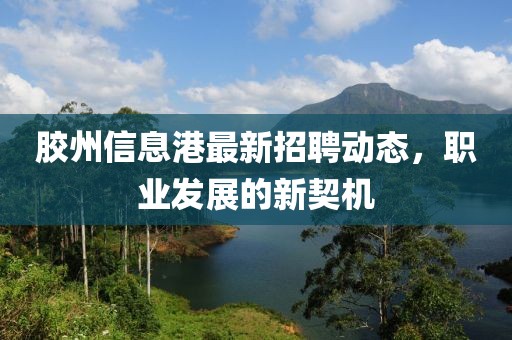 胶州信息港最新招聘动态，职业发展的新契机